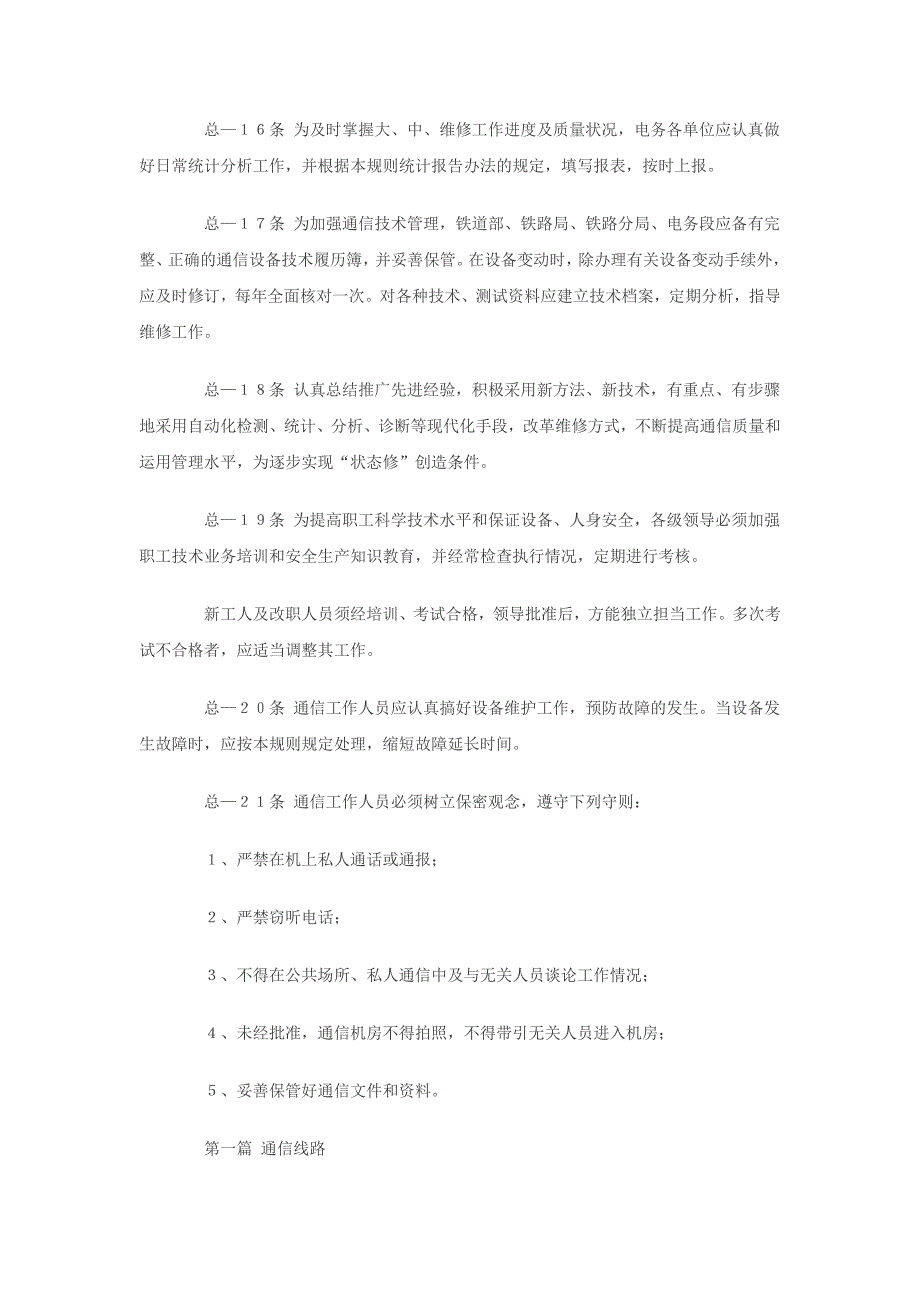 总—１６条 为及时掌握大、中、维修工作进度及质量状况，电务各单位应认真做好日常统计分析工作，并根据本规则统计报告办法的规定，填写报表，按时上报。

总—１７条 为加强通信技术管理，铁道部、铁路局、铁路分局、电务段应备有完整、正确的通信设备技术履历簿，并妥善保管。在设备变动时，除办理有关设备变动手续外，应及时修订，每年全面核对一次。对各种技术、测试资料应建立技术档案，定期分析，指导维修工作。

总—１８条 认真总结推广先进经验，积极采用新方法、新技术，有重点、有步骤地采用自动化检测、统计、分析、诊断等现代化手段，改革维修方式，不断提高通信质量和运用管理水平，为逐步实现“状态修”创造条件。

总—１９条 为提高职工科学技术水平和保证设备、人身安全，各级领导必须加强职工技术业务培训和安全生产知识教育，并经常检查执行情况，定期进行考核。

新工人及改职人员须经培训、考试合格，领导批准后，方能独立担当工作。多次考试不合格者，应适当调整其工作。

总—２０条 通信工作人员应认真搞好设备维护工作，预防故障的发生。当设备发生故障时，应按本规则规定处理，缩短故障延长时间。

总—２１条 通信工作人员必须树立保密观念，遵守下列守则：

１、严禁在机上私人通话或通报；

２、严禁窃听电话；

３、不得在公共场所、私人通信中及与无关人员谈论工作情况；

４、未经批准，通信机房不得拍照，不得带引无关人员进入机房；

５、妥善保管好通信文件和资料。

第一篇 通信线路